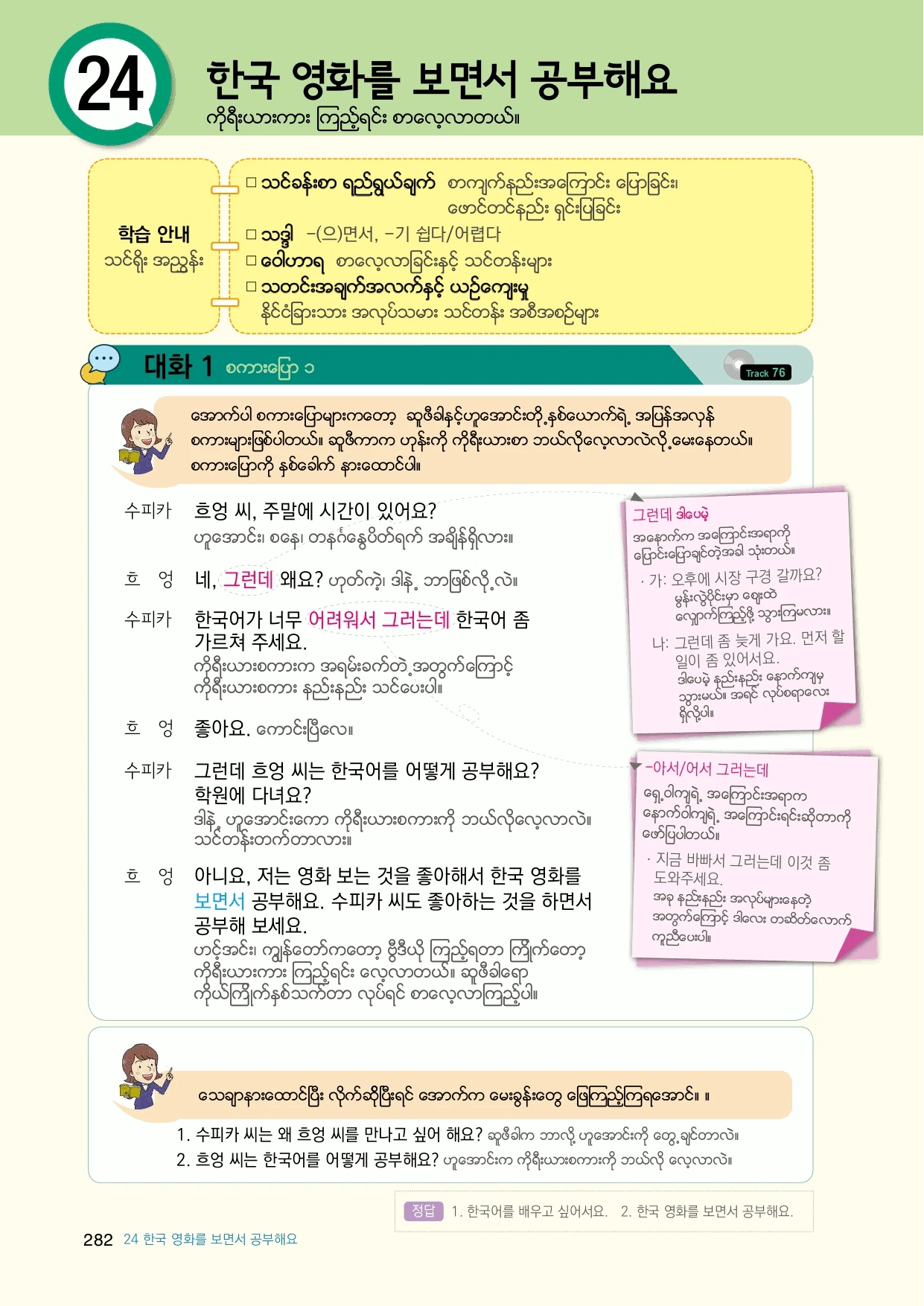 24

한국 영화를 보면서 공부해요
ကိုရီးယားကား ကြည့်ရင်း စာလေ့လာတယ်။

학습 안내
သင်ရိုး အညွှန်း

□ သင်ခန်းစာ ရည်ရွယ်ချက် စာကျက်နည်းအကြောင်း ပြောခြင်း၊ ဖောင်တင်နည်း ရှင်းပြခြင်း
□ သဒ္ဒါ -(으)면서, -기 쉽다/어렵다
□ ဝေါဟာရ စာလေ့လာခြင်းနှင့် သင်တန်းများ
□ သတင်းအချက်အလက်နှင့် ယဉ်ကျေးမှု နိုင်ငံခြားသား အလုပ်သမား သင်တန်း အစီအစဉ်များ

대화 1 စကားပြော ၁

Track 76

အောက်ပါ စကားပြောများကတော့ ဆူဖီခါနှင့်ဟူအောင်းတို့နှစ်ယောက်ရဲ့ အပြန်အလှန် စကားများဖြစ်ပါတယ်။ ဆူဖီကာက ဟုန်းကို ကိုရီးယားစာ ဘယ်လိုလေ့လာလဲလို့မေးနေတယ်။ စကားပြောကို နှစ်ခေါက် နားထောင်ပါ။

수피카 흐엉 씨, 주말에 시간이 있어요?
ဟူအောင်း၊ စနေ၊ တနင်္ဂနွေပိတ်ရက် အချိန်ရှိလား။

흐 엉 네, 그런데 왜요? ဟုတ်ကဲ့၊ ဒါနဲ့ ဘာဖြစ်လို့လဲ။

수피카 한국어가 너무 어려워서 그러는데 한국어 좀 가르쳐 주세요.
ကိုရီးယားစကားက အရမ်းခက်တဲ့အတွက်ကြောင့် ကိုရီးယားစကား နည်းနည်း သင်ပေးပါ။

흐 엉 좋아요. ကောင်းပြီလေ။

수피카 그런데 흐엉 씨는 한국어를 어떻게 공부해요? 학원에 다녀요?
ဒါနဲ့ ဟူအောင်းကော ကိုရီးယားစကားကို ဘယ်လိုလေ့လာလဲ။ သင်တန်းတက်တာလား။

흐 엉 아니요, 저는 영화 보는 것을 좋아해서 한국 영화를 보면서 공부해요. 수피카 씨도 좋아하는 것을 하면서 공부해 보세요.
ဟင့်အင်း၊ ကျွန်တော်ကတော့ ဗွီဒီယို ကြည့်ရတာ ကြိုက်တော့ ကိုရီးယားကား ကြည့်ရင်း လေ့လာတယ်။ ဆူဖီခါရော ကိုယ်ကြိုက်နှစ်သက်တာ လုပ်ရင် စာလေ့လာကြည့်ပါ။

그런데 ဒါပေမဲ့
အနောက်က အကြောင်းအရာကို ပြောင်းပြောချင်တဲ့အခါ သုံးတယ်။
· 가: 오후에 시장 구경 갈까요?
မွန်းလွဲပိုင်းမှာ ဈေးထဲ လျှောက်ကြည့်ဖို့ သွားကြမလား။
나: 그런데 좀 늦게 가요. 먼저 할 일이 좀 있어서요.
ဒါပေမဲ့ နည်းနည်း နောက်ကျမှ သွားမယ်။ အရင် လုပ်စရာလေး ရှိလို့ပါ။

-아서/어서 그러는데
ရှေ့ဝါကျရဲ့ အကြောင်းအရာက နောက်ဝါကျရဲ့ အကြောင်းရင်းဆိုတာကို ဖော်ပြပါတယ်။
· 지금 바빠서 그러는데 이것 좀 도와주세요.
အခု နည်းနည်း အလုပ်များနေတဲ့ အတွက်ကြောင့် ဒါလေး တဆိတ်လောက် ကူညီပေးပါ။

သေချာနားထောင်ပြီး လိုက်ဆိုပြီးရင် အောက်က မေးခွန်းတွေ ဖြေကြည့်ကြရအောင်။ ။

1. 수피카 씨는 왜 흐엉 씨를 만나고 싶어 해요? ဆူဖီခါက ဘာလို့ ဟူအောင်းကို တွေ့ချင်တာလဲ။
2. 흐엉 씨는 한국어를 어떻게 공부해요? ဟူအောင်းက ကိုရီးယားစကားကို ဘယ်လို လေ့လာလဲ။

정답 1. 한국어를 배우고 싶어서요. 2. 한국 영화를 보면서 공부해요.

282 24 한국 영화를 보면서 공부해요